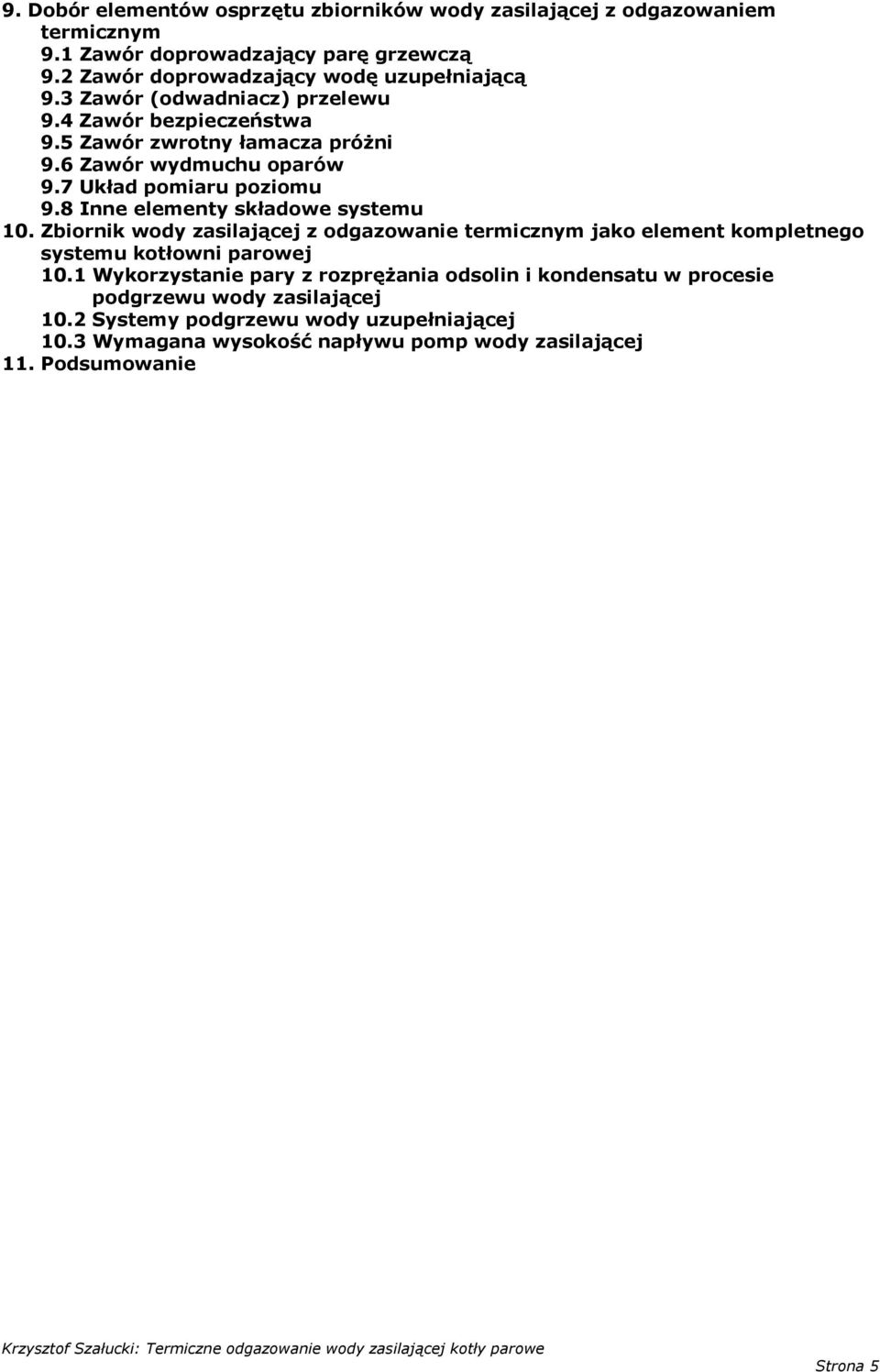 9. Dobór elementów osprzętu zbiorników wody zasilającej z odgazowaniem termicznym

9.1 Zawór doprowadzający parę grzewczą

9.2 Zawór doprowadzający wodę uzupełniającą

9.3 Zawór (odwadniacz) przelewu

9.4 Zawór bezpieczeństwa

9.5 Zawór zwrotny łamacza próżni

9.6 Zawór wydmuchu oparów

9.7 Układ pomiaru poziomu

9.8 Inne elementy składowe systemu

10. Zbiornik wody zasilającej z odgazowanie termicznym jako element kompletnego systemu kotłowni parowej

10.1 Wykorzystanie pary z rozprężania odsolin i kondensatu w procesie podgrzewu wody zasilającej

10.2 Systemy podgrzewu wody uzupełniającej

10.3 Wymagana wysokość napływu pomp wody zasilającej

11. Podsumowanie

Krzysztof Szałucki: Termiczne odgazowanie wody zasilającej kotły parowe

Strona 5